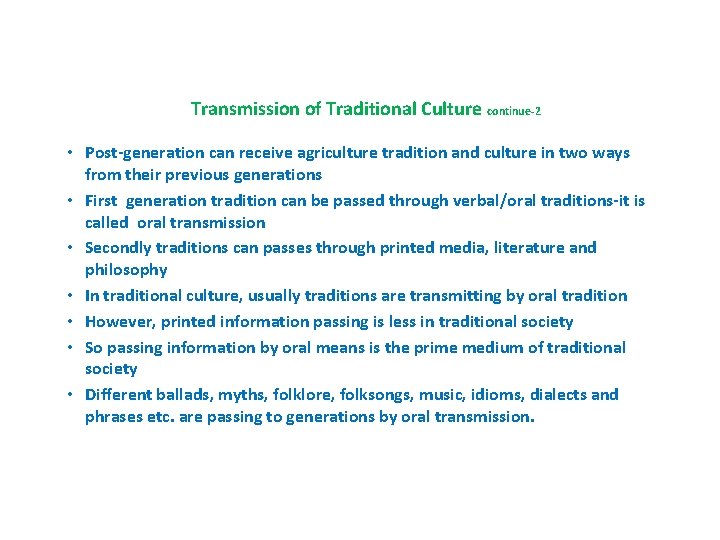 Transmission of Traditional Culture continue-2

• Post-generation can receive agriculture tradition and culture in two ways from their previous generations
• First generation tradition can be passed through verbal/oral traditions-it is called oral transmission
• Secondly traditions can passes through printed media, literature and philosophy
• In traditional culture, usually traditions are transmitting by oral tradition
• However, printed information passing is less in traditional society
• So passing information by oral means is the prime medium of traditional society
• Different ballads, myths, folklore, folksongs, music, idioms, dialects and phrases etc. are passing to generations by oral transmission.